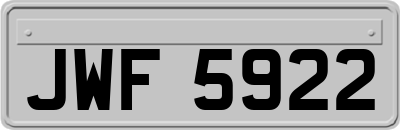 JWF 5922